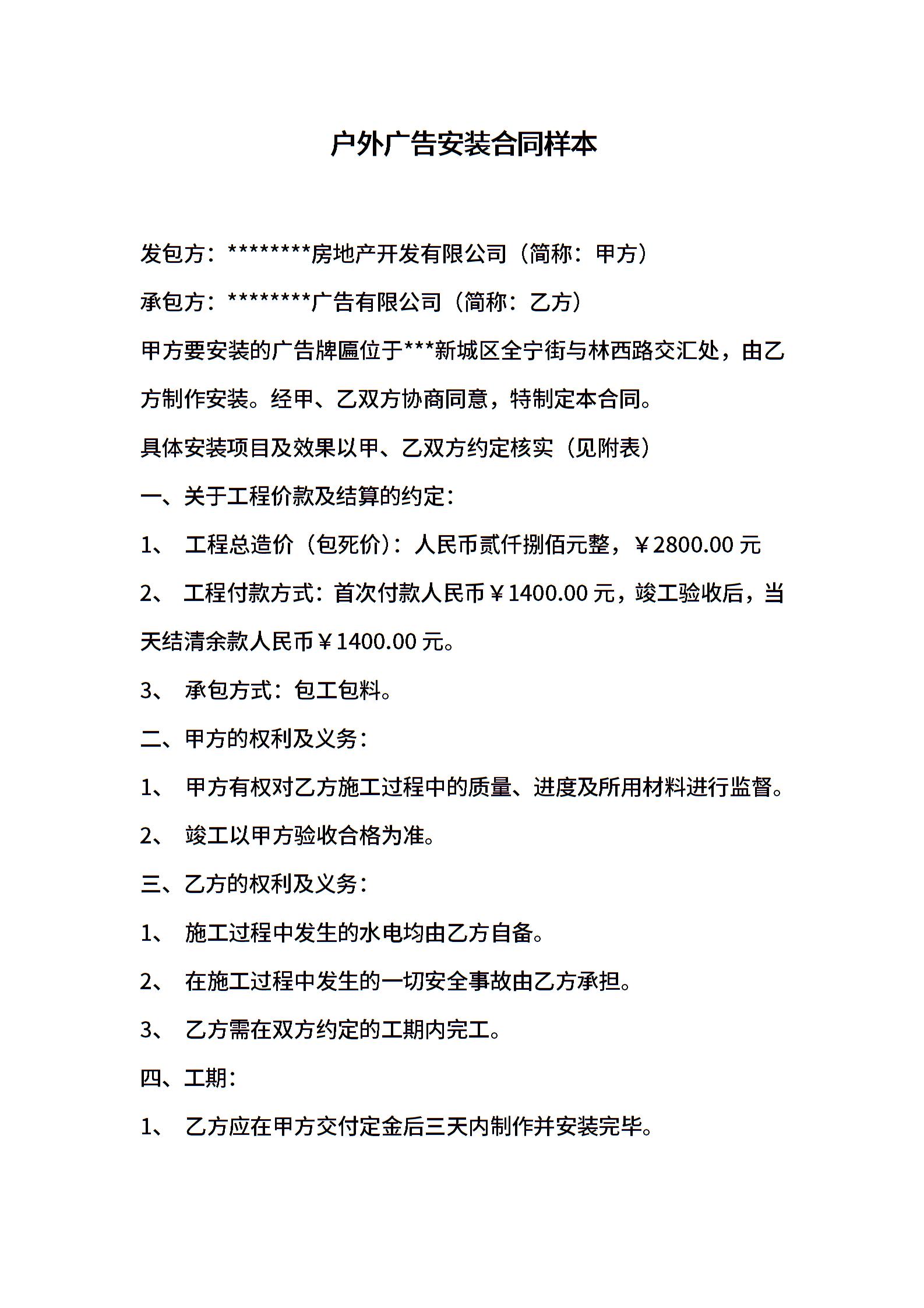 户外广告安装合同样本

发包方：********房地产开发有限公司（简称：甲方）

承包方：********广告有限公司（简称：乙方）

甲方要安装的广告牌匾位于***新城区全宁街与林西路交汇处，由乙方制作安装。经甲、乙双方协商同意，特制定本合同。

具体安装项目及效果以甲、乙双方约定核实（见附表）

一、关于工程价款及结算的约定：

1、 工程总造价（包死价）：人民币贰仟捌佰元整，￥2800.00 元

2、 工程付款方式：首次付款人民币￥1400.00 元，竣工验收后，当天结清余款人民币￥1400.00 元。

3、 承包方式：包工包料。

二、甲方的权利及义务：

1、 甲方有权对乙方施工过程中的质量、进度及所用材料进行监督。

2、 竣工以甲方验收合格为准。

三、乙方的权利及义务：

1、 施工过程中发生的水电均由乙方自备。

2、 在施工过程中发生的一切安全事故由乙方承担。

3、 乙方需在双方约定的工期内完工。

四、工期：

1、 乙方应在甲方交付定金后三天内制作并安装完毕。